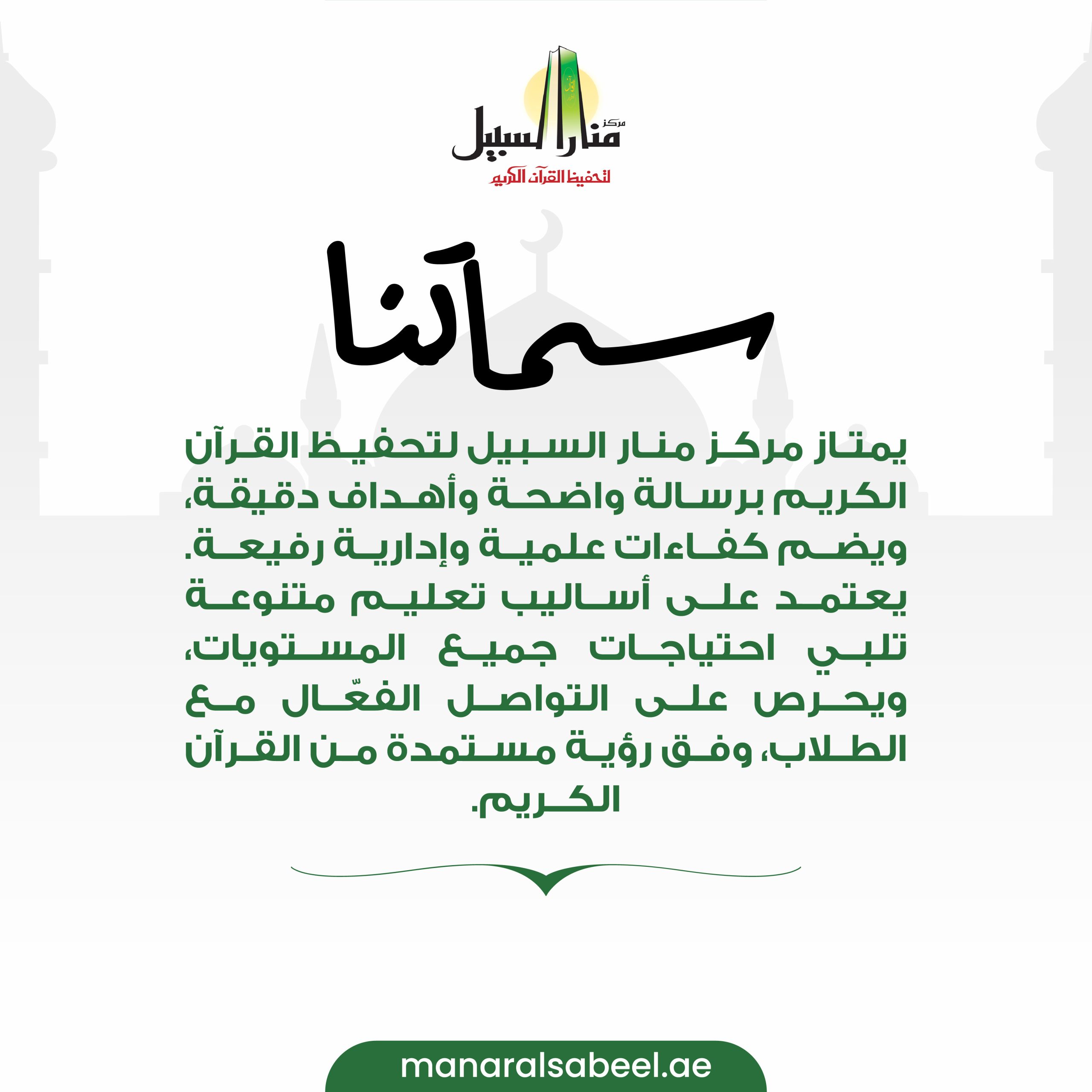 مركز
منار السبيل
لتحفيظ القرآن الكريم

سماتنا

يمتاز مركز منار السبيل لتحفيظ القرآن الكريم برسالة واضحة وأهداف دقيقة، ويضم كفاءات علمية وإدارية رفيعة. يعتمد على أساليب تعليم متنوعة تلبي احتياجات جميع المستويات، ويحرص على التواصل الفعّال مع الطلاب، وفق رؤية مستمدة من القرآن الكريم.

manaralsabeel.ae